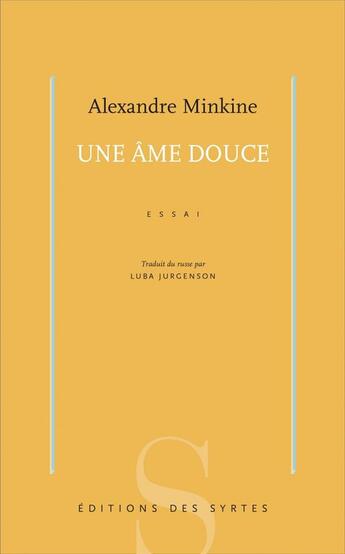 Alexandre Minkine

UNE ÂME DOUCE

ESSAI

Traduit du russe par
LUBA JURGENSON

S

ÉDITIONS DES SYRTES